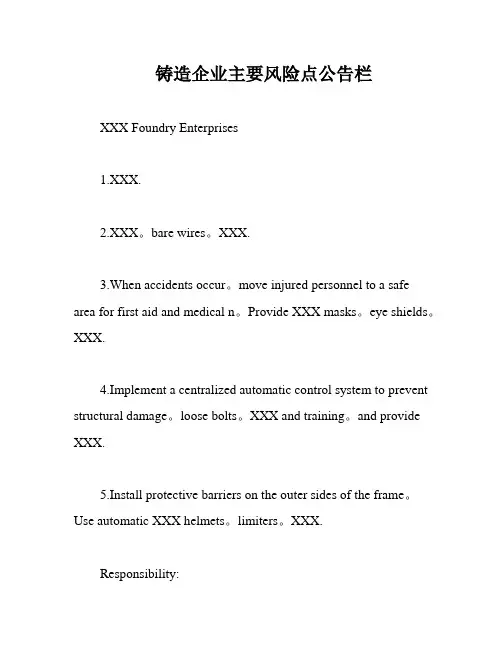 铸造企业主要风险点公告栏

XXX Foundry Enterprises

1.XXX.

2.XXX。bare wires。XXX.

3.When accidents occur。move injured personnel to a safe area for first aid and medical n。Provide XXX masks。eye shields。XXX.

4.Implement a centralized automatic control system to prevent structural damage。loose bolts。XXX and training。and provide XXX.

5.Install protective barriers on the outer sides of the frame。Use automatic XXX helmets。limiters。XXX.

Responsibility: